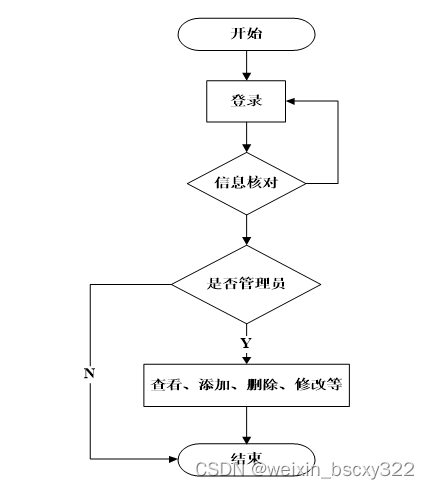 开始

登录

信息核对

是否管理员

Y

N

查看、添加、删除、修改等

结束

CSDN @weixin_bscxy322